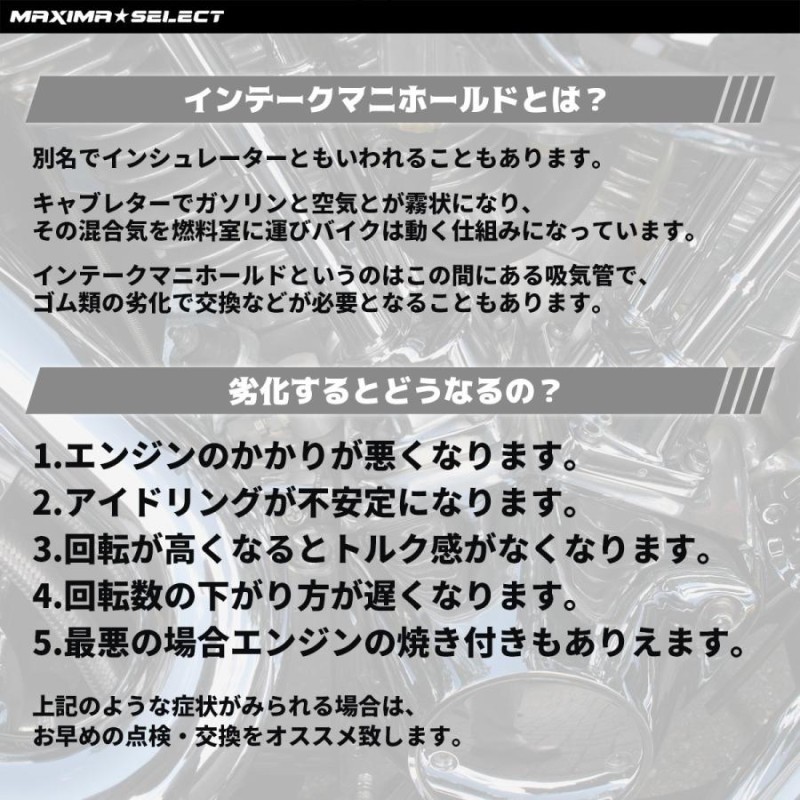 MAXIMA★SELECT

インテークマニホールドとは？

別名でインシュレーターともいわれることもあります。

キャブレターでガソリンと空気とが霧状になり、その混合気を燃料室に運びバイクは動く仕組みになっています。

インテークマニホールドというのはこの間にある吸気管で、ゴム類の劣化で交換などが必要となることもあります。

劣化するとどうなるの？

1.エンジンのかかりが悪くなります。
2.アイドリングが不安定になります。
3.回転が高くなるとトルク感がなくなります。
4.回転数の下がり方が遅くなります。
5.最悪の場合エンジンの焼き付きもありえます。

上記のような症状がみられる場合は、お早めの点検・交換をオススメ致します。